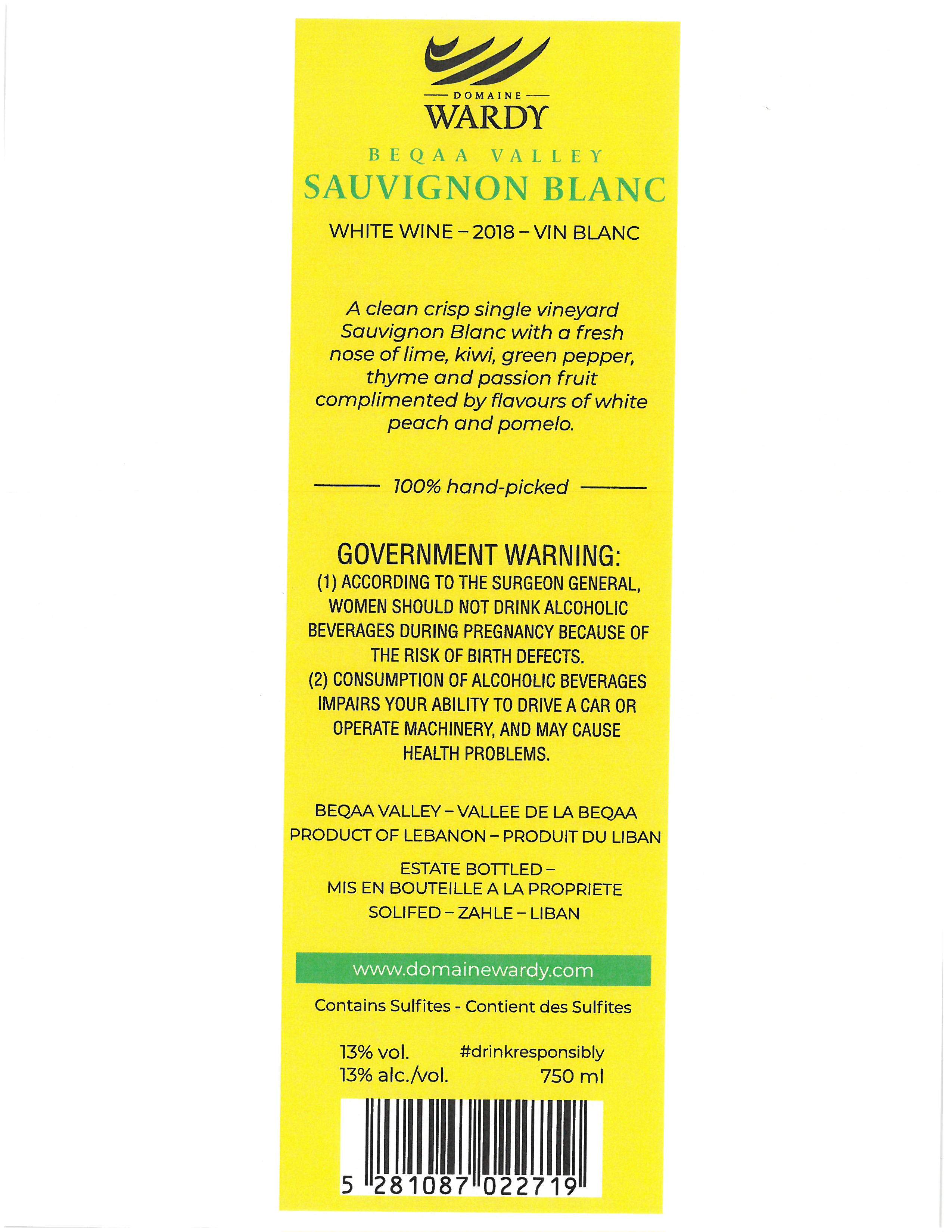 DOMAINE
WARDY

BEQAA VALLEY
SAUVIGNON BLANC

WHITE WINE – 2018 – VIN BLANC

A clean crisp single vineyard Sauvignon Blanc with a fresh nose of lime, kiwi, green pepper, thyme and passion fruit complimented by flavours of white peach and pomelo.

100% hand-picked

GOVERNMENT WARNING:
(1) ACCORDING TO THE SURGEON GENERAL, WOMEN SHOULD NOT DRINK ALCOHOLIC BEVERAGES DURING PREGNANCY BECAUSE OF THE RISK OF BIRTH DEFECTS.
(2) CONSUMPTION OF ALCOHOLIC BEVERAGES IMPAIRS YOUR ABILITY TO DRIVE A CAR OR OPERATE MACHINERY, AND MAY CAUSE HEALTH PROBLEMS.

BEQAA VALLEY – VALLEE DE LA BEQAA
PRODUCT OF LEBANON – PRODUIT DU LIBAN

ESTATE BOTTLED –
MIS EN BOUTEILLE A LA PROPRIETE
SOLIFED – ZAHLE – LIBAN

www.domainewardy.com

Contains Sulfites - Contient des Sulfites

13% vol. #drinkresponsibly
13% alc./vol. 750 ml

5 281087 022719